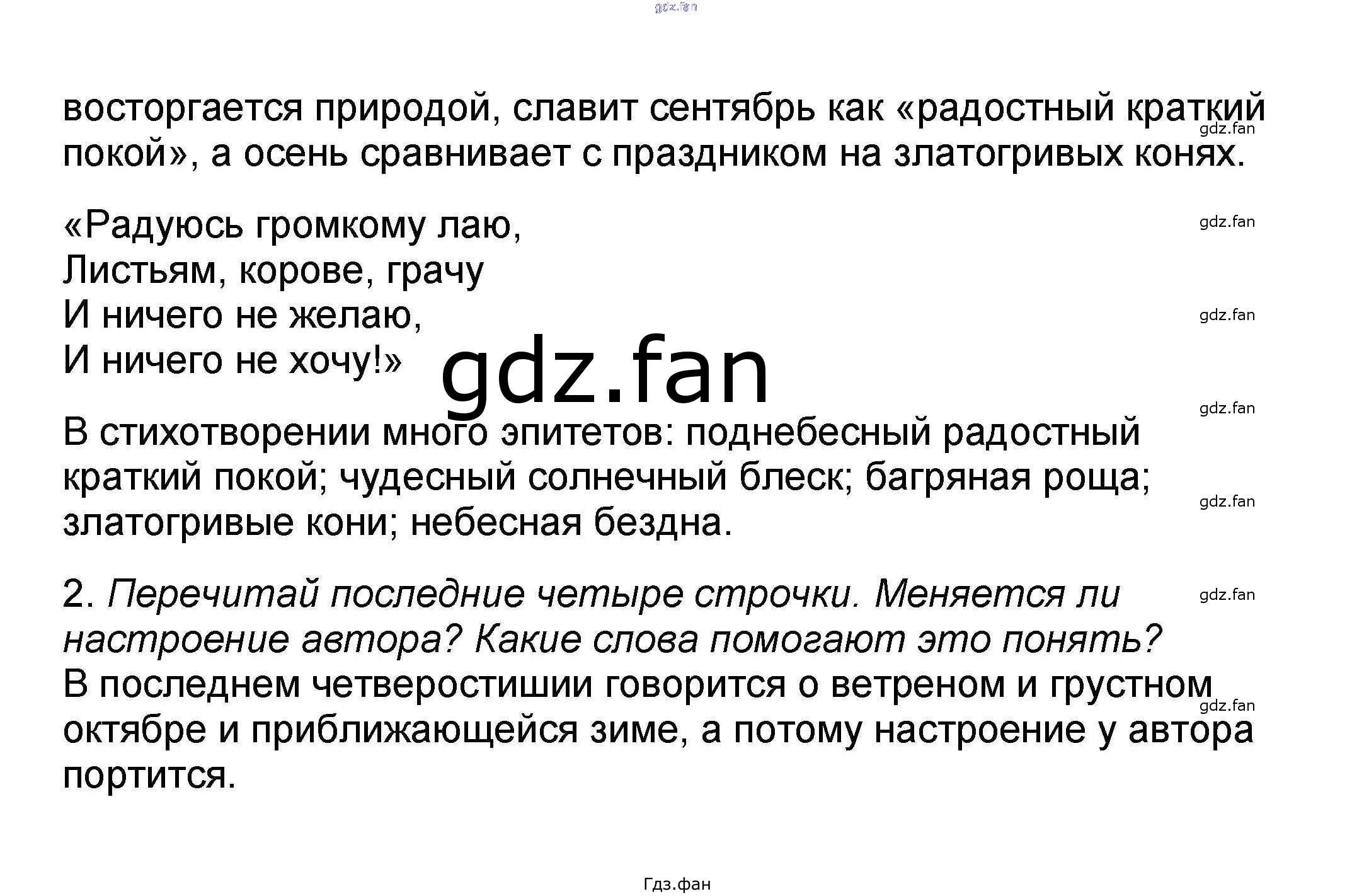 восторгается природой, славит сентябрь как «радостный краткий покой», а осень сравнивает с праздником на златогривых конях.

«Радуюсь громкому лаю,
Листьям, корове, грачу
И ничего не желаю,
И ничего не хочу!»

В стихотворении много эпитетов: поднебесный радостный краткий покой; чудесный солнечный блеск; багряная роща; златогривые кони; небесная бездна.

2. Перечитай последние четыре строчки. Меняется ли настроение автора? Какие слова помогают это понять?
В последнем четверостишии говорится о ветреном и грустном октябре и приближающейся зиме, а потому настроение у автора портится.

Гдз.фан

gdz.fan